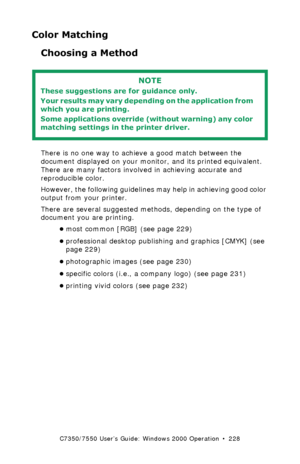 Color Matching

Choosing a Method

NOTE

These suggestions are for guidance only.

Your results may vary depending on the application from which you are printing.

Some applications override (without warning) any color matching settings in the printer driver.

There is no one way to achieve a good match between the document displayed on your monitor, and its printed equivalent. There are many factors involved in achieving accurate and reproducible color.

However, the following guidelines may help in achieving good color output from your printer.

There are several suggested methods, depending on the type of document you are printing.

• most common [RGB] (see page 229)

• professional desktop publishing and graphics [CMYK] (see page 229)

• photographic images (see page 230)

• specific colors (i.e., a company logo) (see page 231)

• printing vivid colors (see page 232)

C7350/7550 User's Guide: Windows 2000 Operation • 228